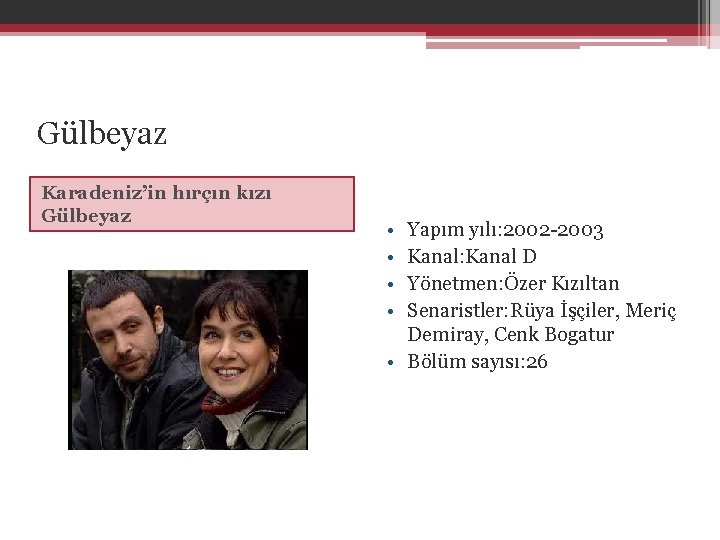 Gülbeyaz

Karadeniz'in hırçın kızı Gülbeyaz

• Yapım yılı:2002-2003
• Kanal:Kanal D
• Yönetmen:Özer Kızıltan
• Senaristler:Rüya İşçiler, Meriç Demiray, Cenk Bogatur
• Bölüm sayısı:26